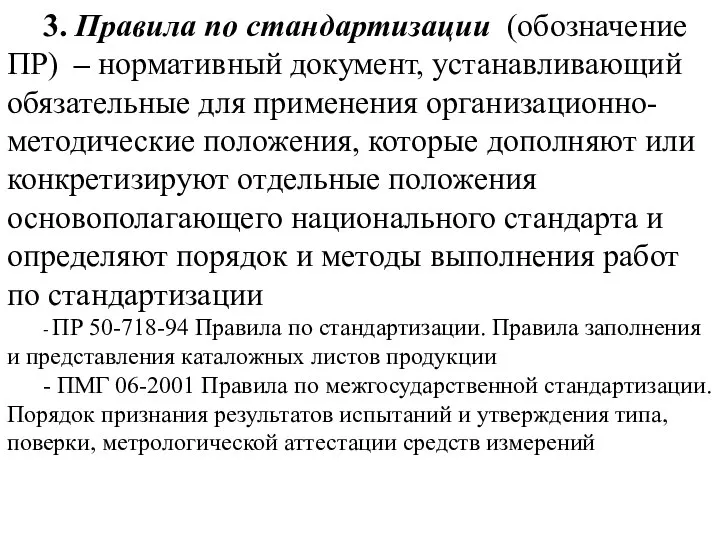 3. Правила по стандартизации (обозначение ПР) – нормативный документ, устанавливающий обязательные для применения организационно-методические положения, которые дополняют или конкретизируют отдельные положения основополагающего национального стандарта и определяют порядок и методы выполнения работ по стандартизации

- ПР 50-718-94 Правила по стандартизации. Правила заполнения и представления каталожных листов продукции

- ПМГ 06-2001 Правила по межгосударственной стандартизации. Порядок признания результатов испытаний и утверждения типа, поверки, метрологической аттестации средств измерений